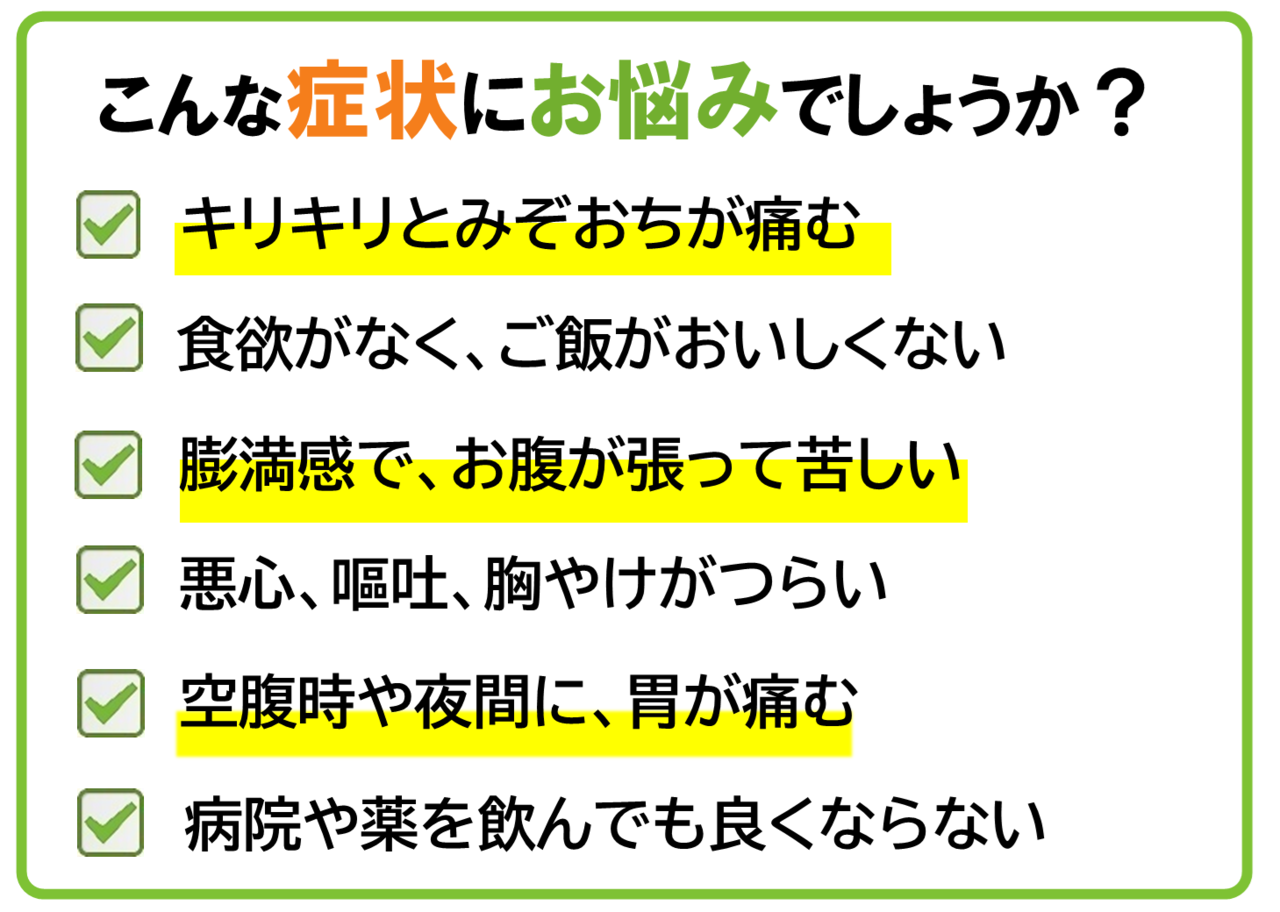 こんな症状にお悩みでしょうか？

☑ キリキリとみぞおちが痛む
☑ 食欲がなく、ご飯がおいしくない
☑ 膨満感で、お腹が張って苦しい
☑ 悪心、嘔吐、胸やけがつらい
☑ 空腹時や夜間に、胃が痛む
☑ 病院や薬を飲んでも良くならない